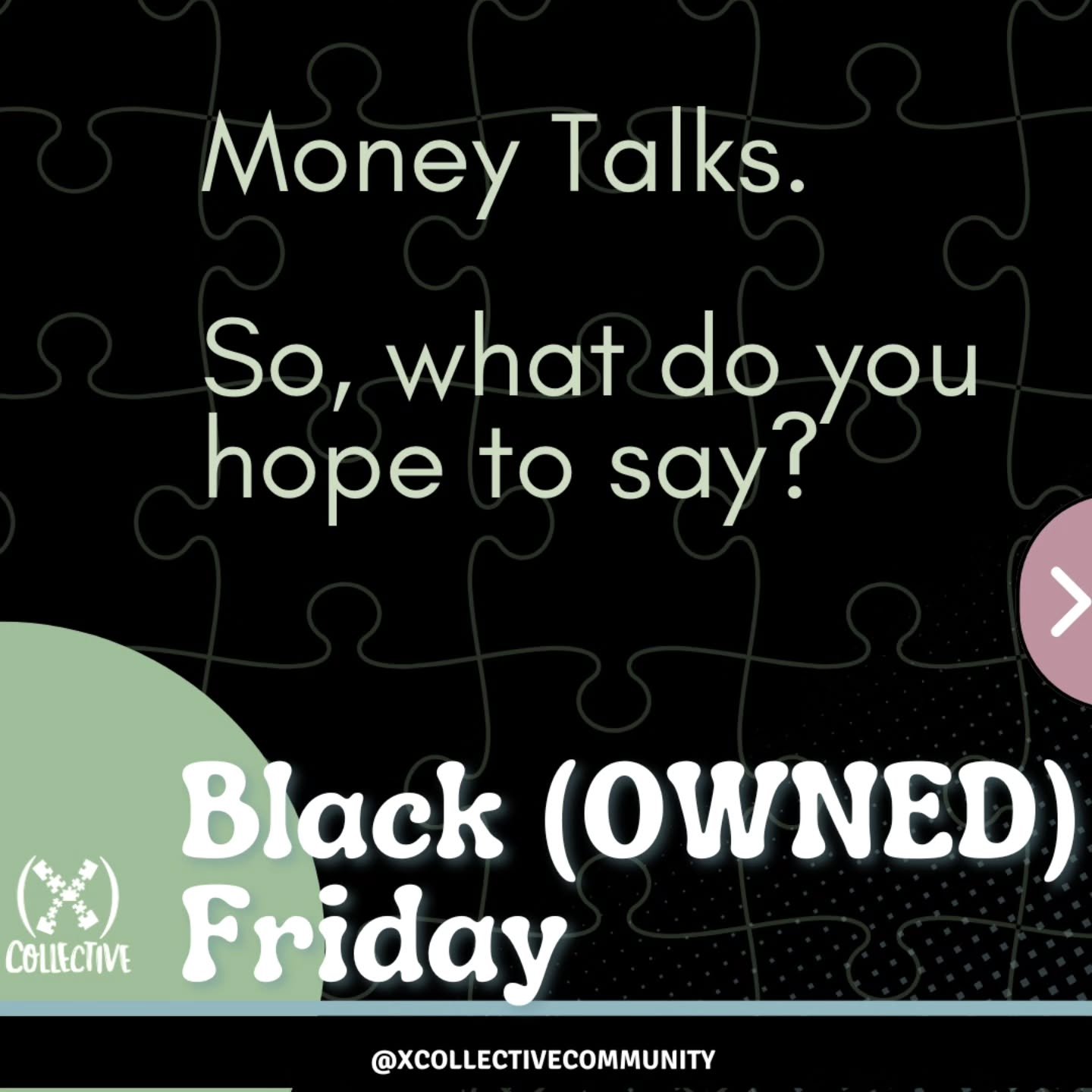 Money Talks.

So, what do you hope to say?

(X)
COLLECTIVE

Black (OWNED) Friday

@XCOLLECTIVECOMMUNITY